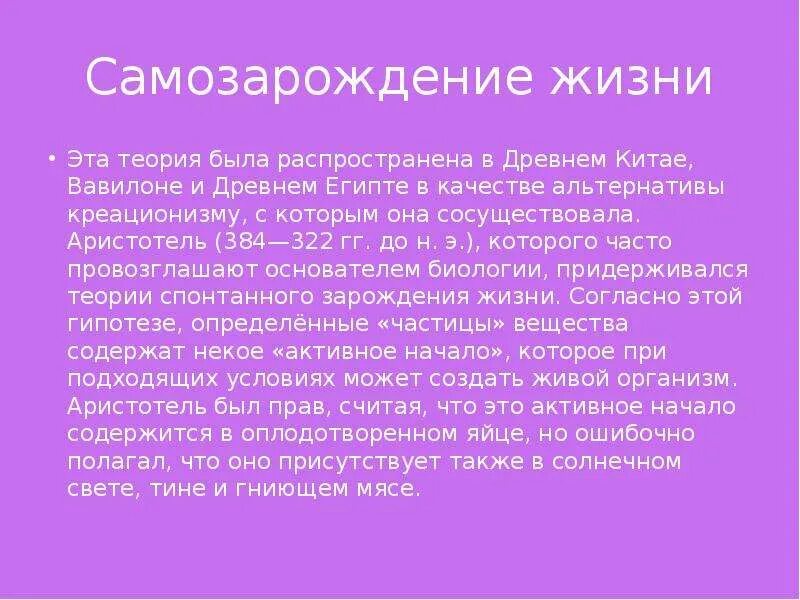 Самозарождение жизни

• Эта теория была распространена в Древнем Китае, Вавилоне и Древнем Египте в качестве альтернативы креационизму, с которым она сосуществовала. Аристотель (384—322 гг. до н. э.), которого часто провозглашают основателем биологии, придерживался теории спонтанного зарождения жизни. Согласно этой гипотезе, определённые «частицы» вещества содержат некое «активное начало», которое при подходящих условиях может создать живой организм. Аристотель был прав, считая, что это активное начало содержится в оплодотворенном яйце, но ошибочно полагал, что оно присутствует также в солнечном свете, тине и гниющем мясе.